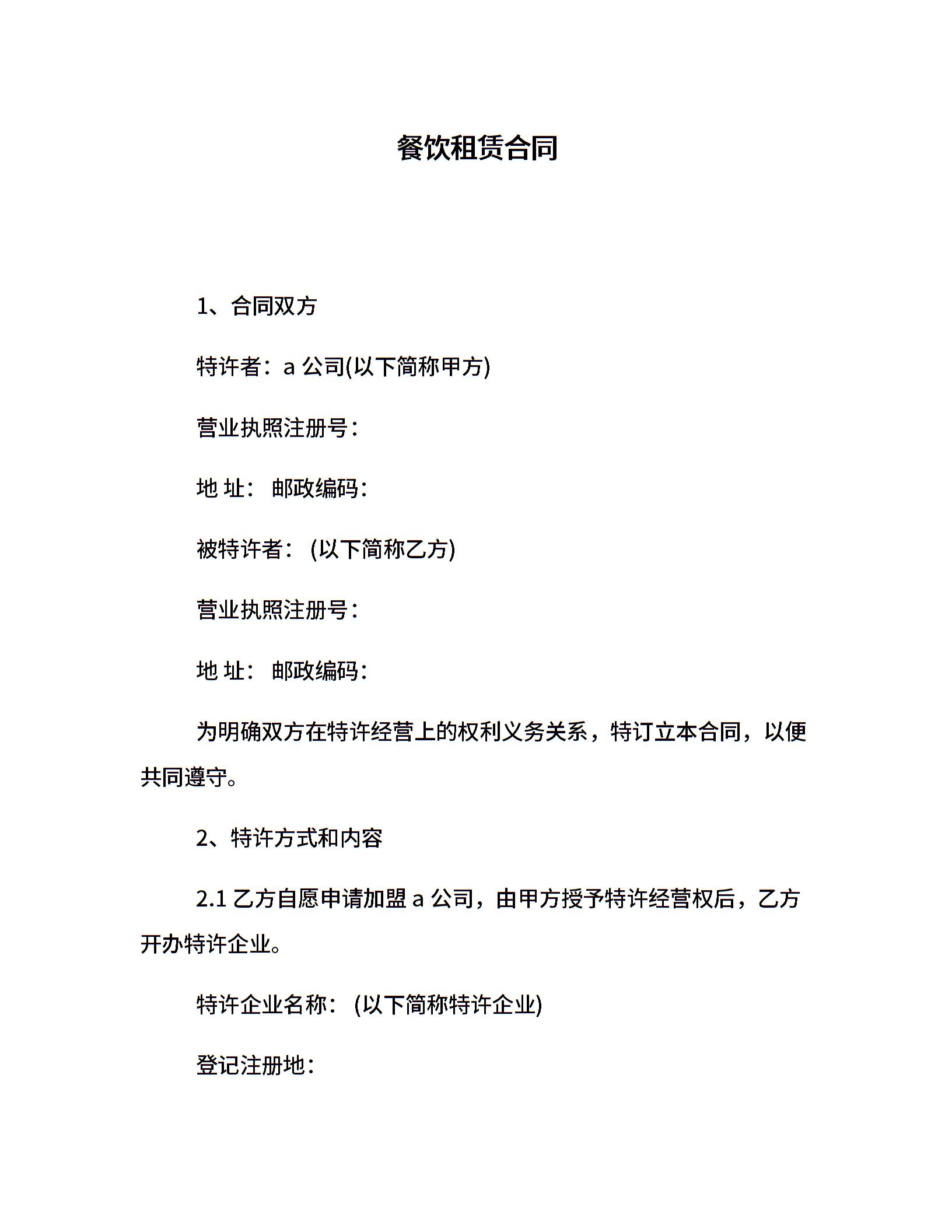 餐饮租赁合同

1、合同双方

特许者：a 公司(以下简称甲方)

营业执照注册号：

地 址： 邮政编码：

被特许者： (以下简称乙方)

营业执照注册号：

地 址： 邮政编码：

为明确双方在特许经营上的权利义务关系，特订立本合同，以便共同遵守。

2、特许方式和内容

2.1 乙方自愿申请加盟 a 公司，由甲方授予特许经营权后，乙方开办特许企业。

特许企业名称： (以下简称特许企业)

登记注册地：